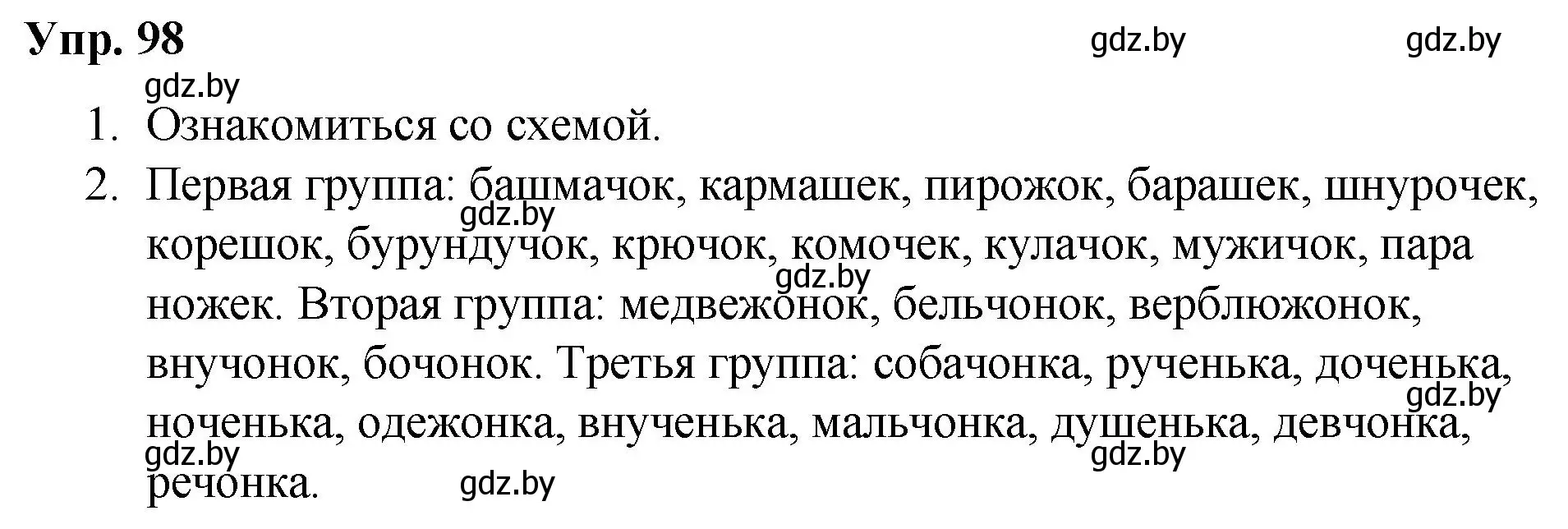 Упр. 98

gdz.by gdz.by gdz.by

1. Ознакомиться со схемой.
2. Первая группа: башмачок, кармашек, пирожок, барашек, шнурочек, корешок, бурундучок, крючок, комочек, кулачок, мужичок, пара ножек. Вторая группа: медвежонок, бельчонок, верблюжонок, внучонок, бочонок. Третья группа: собачонка, рученька, доченька, ноченька, одежонка, внученька, мальчонка, душенька, девчонка, речонка.

gdz.by gdz.by gdz.by gdz.by gdz.by gdz.by